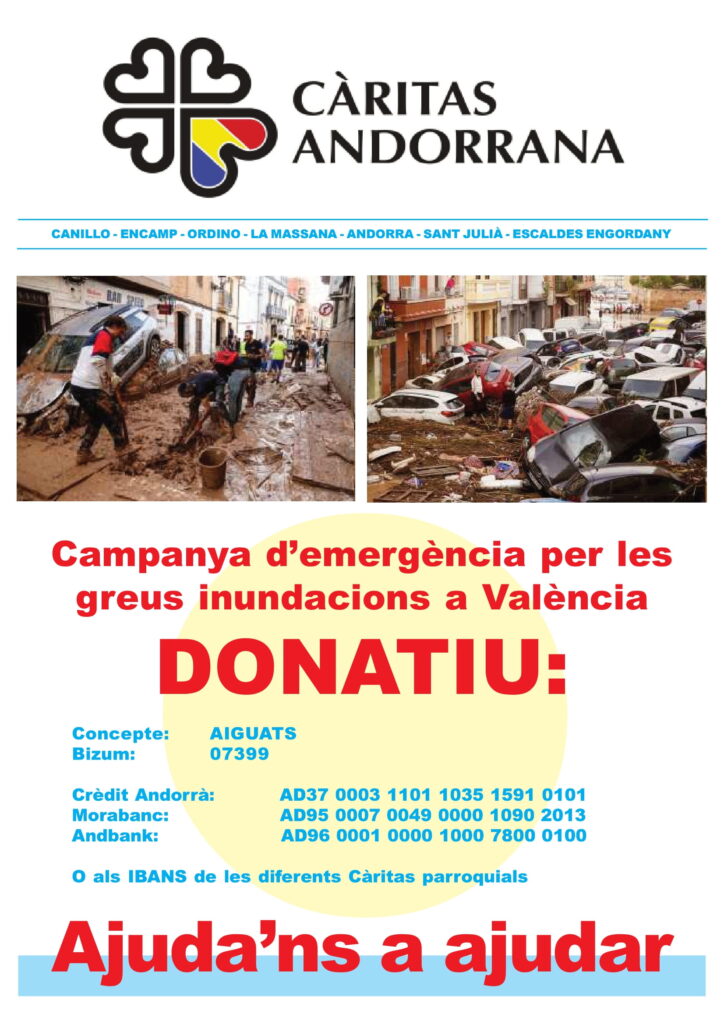 CÀRITAS ANDORRANA

CANILLO - ENCAMP - ORDINO - LA MASSANA - ANDORRA - SANT JULIÀ - ESCALDES ENGORDANY

Campanya d'emergència per les greus inundacions a València

DONATIU:

Concepte: AIGUATS
Bizum: 07399

Crèdit Andorrà: AD37 0003 1101 1035 1591 0101
Morabanc: AD95 0007 0049 0000 1090 2013
Andbank: AD96 0001 0000 1000 7800 0100

O als IBANS de les diferents Càritas parroquials

Ajuda'ns a ajudar